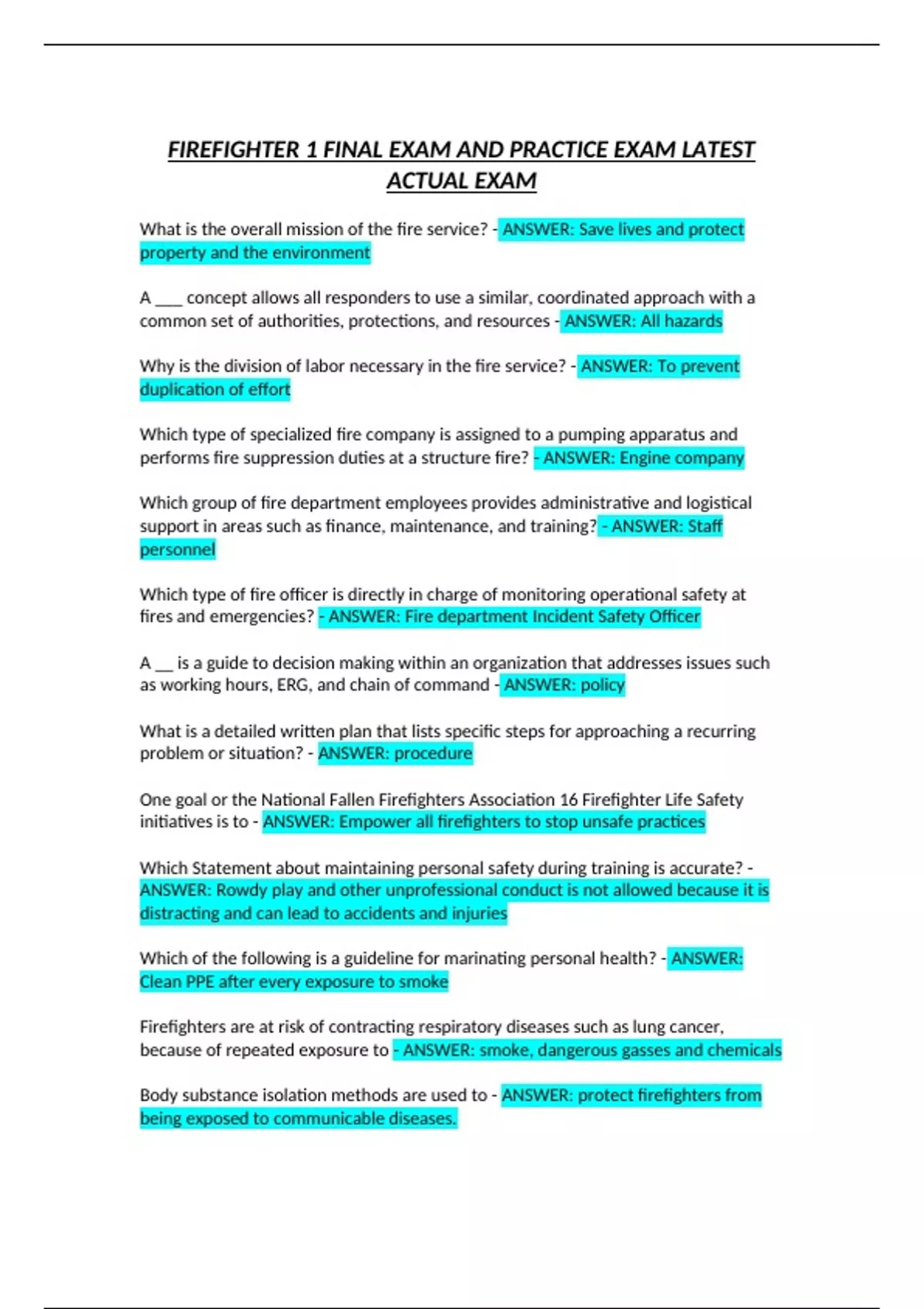 FIREFIGHTER 1 FINAL EXAM AND PRACTICE EXAM LATEST ACTUAL EXAM

What is the overall mission of the fire service? - ANSWER: Save lives and protect property and the environment

A ___ concept allows all responders to use a similar, coordinated approach with a common set of authorities, protections, and resources - ANSWER: All hazards

Why is the division of labor necessary in the fire service? - ANSWER: To prevent duplication of effort

Which type of specialized fire company is assigned to a pumping apparatus and performs fire suppression duties at a structure fire? - ANSWER: Engine company

Which group of fire department employees provides administrative and logistical support in areas such as finance, maintenance, and training? - ANSWER: Staff personnel

Which type of fire officer is directly in charge of monitoring operational safety at fires and emergencies? - ANSWER: Fire department Incident Safety Officer

A __ is a guide to decision making within an organization that addresses issues such as working hours, ERG, and chain of command - ANSWER: policy

What is a detailed written plan that lists specific steps for approaching a recurring problem or situation? - ANSWER: procedure

One goal or the National Fallen Firefighters Association 16 Firefighter Life Safety initiatives is to - ANSWER: Empower all firefighters to stop unsafe practices

Which Statement about maintaining personal safety during training is accurate? - ANSWER: Rowdy play and other unprofessional conduct is not allowed because it is distracting and can lead to accidents and injuries

Which of the following is a guideline for marinating personal health? - ANSWER: Clean PPE after every exposure to smoke

Firefighters are at risk of contracting respiratory diseases such as lung cancer, because of repeated exposure to - ANSWER: smoke, dangerous gasses and chemicals

Body substance isolation methods are used to - ANSWER: protect firefighters from being exposed to communicable diseases.